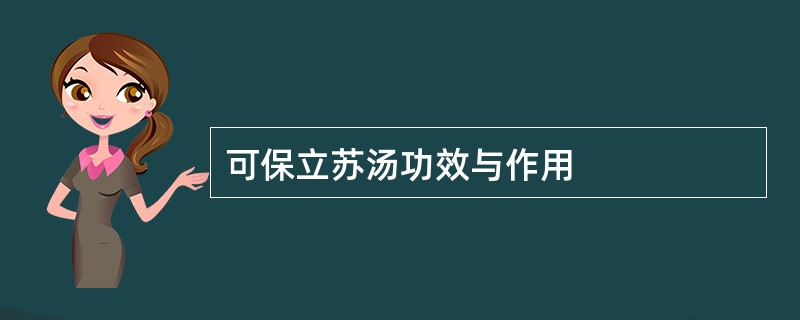 可保立苏汤功效与作用